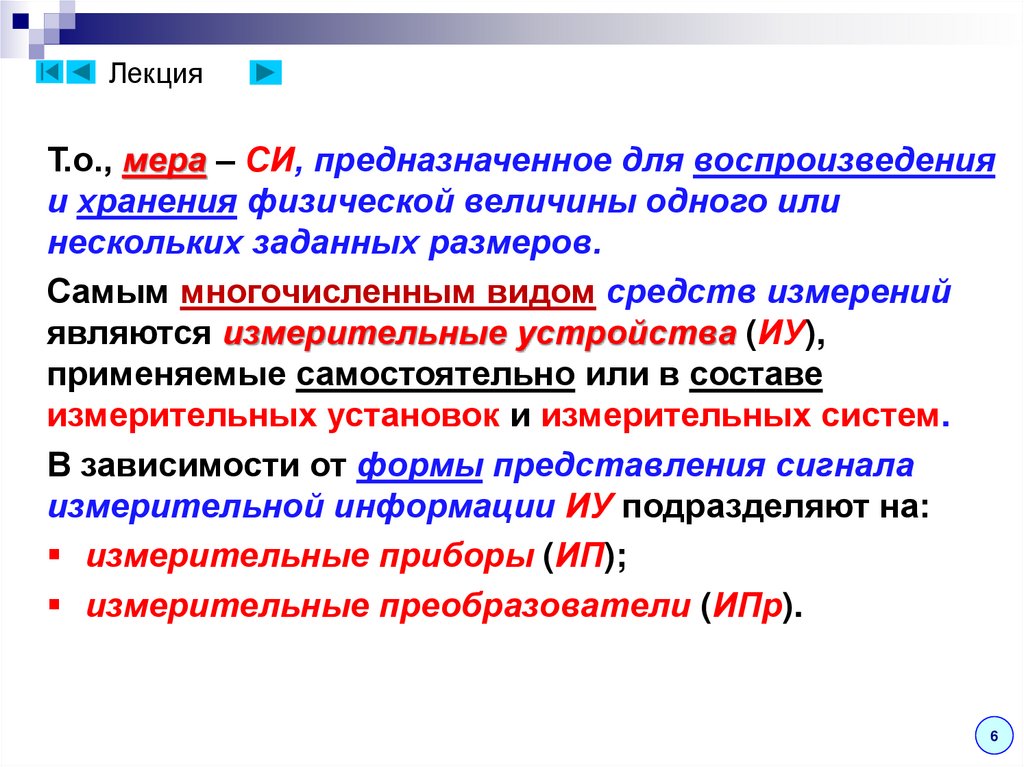 Лекция

Т.о., мера – СИ, предназначенное для воспроизведения и хранения физической величины одного или нескольких заданных размеров.

Самым многочисленным видом средств измерений являются измерительные устройства (ИУ), применяемые самостоятельно или в составе измерительных установок и измерительных систем.

В зависимости от формы представления сигнала измерительной информации ИУ подразделяют на:

• измерительные приборы (ИП);
• измерительные преобразователи (ИПр).

6